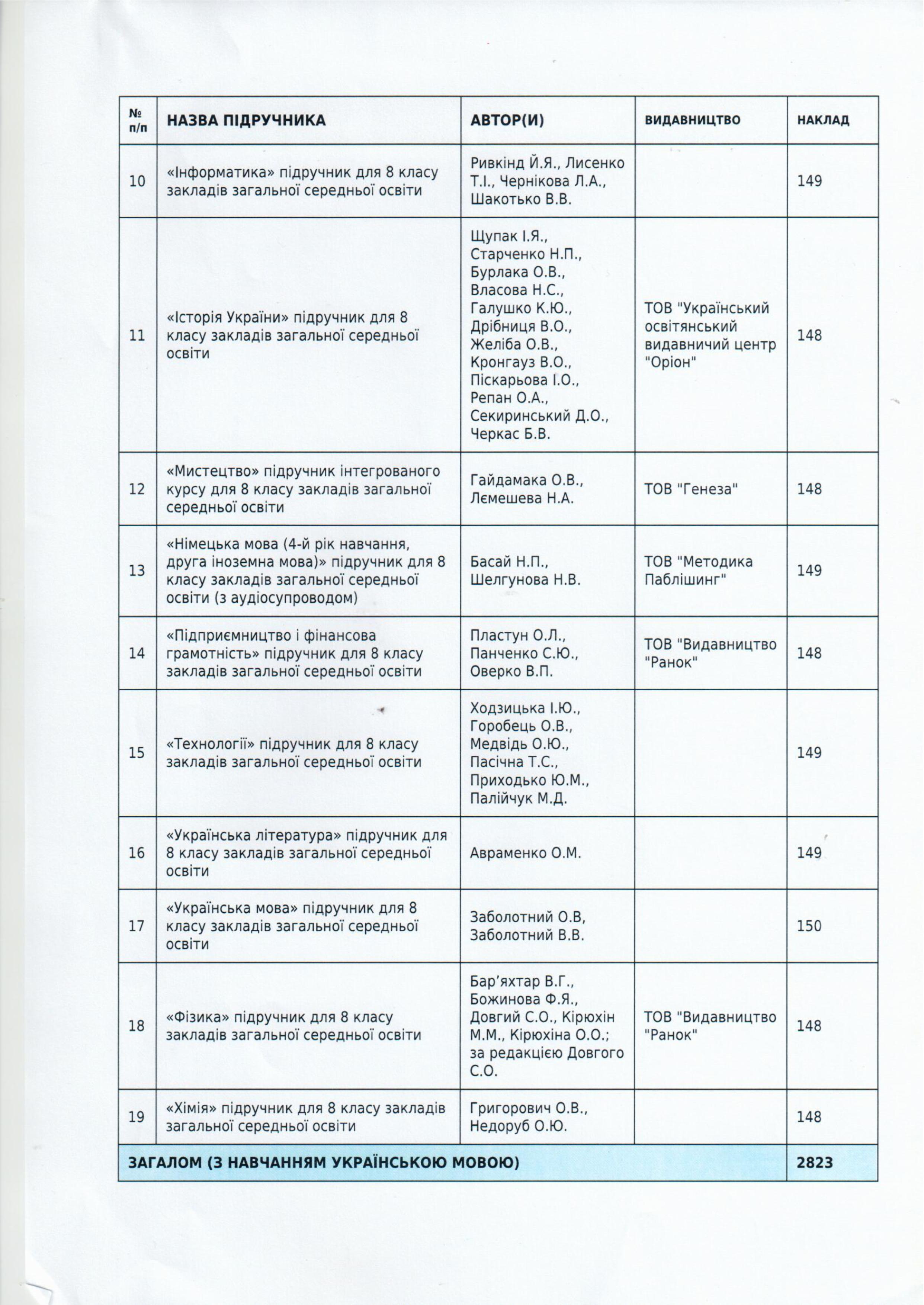 | № п/п | НАЗВА ПІДРУЧНИКА | АВТОР(И) | ВИДАВНИЦТВО | НАКЛАД |
|---|---|---|---|---|
| 10 | «Інформатика» підручник для 8 класу закладів загальної середньої освіти | Ривкінд Й.Я., Лисенко Т.І., Чернікова Л.А., Шакотько В.В. | | 149 |
| 11 | «Історія України» підручник для 8 класу закладів загальної середньої освіти | Щупак І.Я., Старченко Н.П., Бурлака О.В., Власова Н.С., Галушко К.Ю., Дрібниця В.О., Желіба О.В., Кронгауз В.О., Піскарьова І.О., Репан О.А., Секиринський Д.О., Черкас Б.В. | ТОВ "Український освітянський видавничий центр "Оріон" | 148 |
| 12 | «Мистецтво» підручник інтегрованого курсу для 8 класу закладів загальної середньої освіти | Гайдамака О.В., Лємешева Н.А. | ТОВ "Генеза" | 148 |
| 13 | «Німецька мова (4-й рік навчання, друга іноземна мова)» підручник для 8 класу закладів загальної середньої освіти (з аудіосупроводом) | Басай Н.П., Шелгунова Н.В. | ТОВ "Методика Паблішинг" | 149 |
| 14 | «Підприємництво і фінансова грамотність» підручник для 8 класу закладів загальної середньої освіти | Пластун О.Л., Панченко С.Ю., Оверко В.П. | ТОВ "Видавництво "Ранок" | 148 |
| 15 | «Технології» підручник для 8 класу закладів загальної середньої освіти | Ходзицька І.Ю., Горобець О.В., Медвідь О.Ю., Пасічна Т.С., Приходько Ю.М., Палійчук М.Д. | | 149 |
| 16 | «Українська література» підручник для 8 класу закладів загальної середньої освіти | Авраменко О.М. | | 149 |
| 17 | «Українська мова» підручник для 8 класу закладів загальної середньої освіти | Заболотний О.В, Заболотний В.В. | | 150 |
| 18 | «Фізика» підручник для 8 класу закладів загальної середньої освіти | Бар'яхтар В.Г., Божинова Ф.Я., Довгий С.О., Кірюхін М.М., Кірюхіна О.О.; за редакцією Довгого С.О. | ТОВ "Видавництво "Ранок" | 148 |
| 19 | «Хімія» підручник для 8 класу закладів загальної середньої освіти | Григорович О.В., Недоруб О.Ю. | | 148 |
| ЗАГАЛОМ (З НАВЧАННЯМ УКРАЇНСЬКОЮ МОВОЮ) | | | | 2823 |